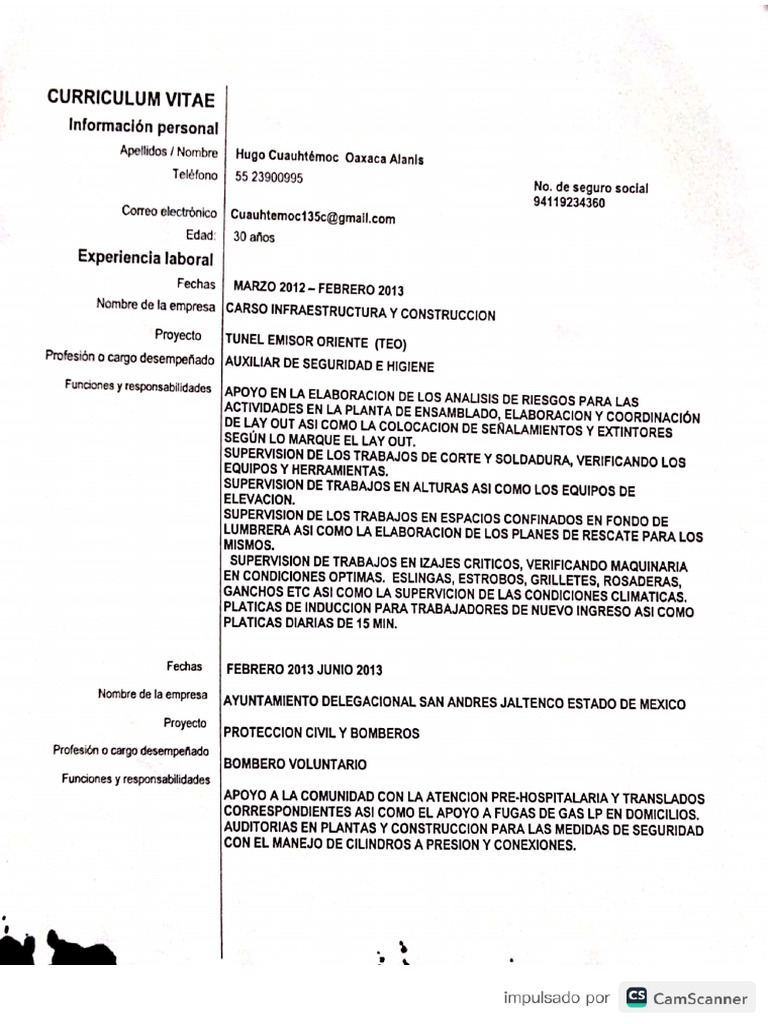 CURRICULUM VITAE

Información personal

Apellidos / Nombre Hugo Cuauhtémoc Oaxaca Alanis

Teléfono 55 23900995

No. de seguro social 94119234360

Correo electrónico Cuauhtemoc135c@gmail.com

Edad: 30 años

Experiencia laboral

Fechas MARZO 2012 – FEBRERO 2013

Nombre de la empresa CARSO INFRAESTRUCTURA Y CONSTRUCCION

Proyecto TUNEL EMISOR ORIENTE (TEO)

Profesión o cargo desempeñado AUXILIAR DE SEGURIDAD E HIGIENE

Funciones y responsabilidades APOYO EN LA ELABORACION DE LOS ANALISIS DE RIESGOS PARA LAS ACTIVIDADES EN LA PLANTA DE ENSAMBLADO, ELABORACION Y COORDINACIÓN DE LAY OUT ASI COMO LA COLOCACION DE SEÑALAMIENTOS Y EXTINTORES SEGÚN LO MARQUE EL LAY OUT.
SUPERVISION DE LOS TRABAJOS DE CORTE Y SOLDADURA, VERIFICANDO LOS EQUIPOS Y HERRAMIENTAS.
SUPERVISION DE TRABAJOS EN ALTURAS ASI COMO LOS EQUIPOS DE ELEVACION.
SUPERVISION DE LOS TRABAJOS EN ESPACIOS CONFINADOS EN FONDO DE LUMBRERA ASI COMO LA ELABORACION DE LOS PLANES DE RESCATE PARA LOS MISMOS.
SUPERVISION DE TRABAJOS EN IZAJES CRITICOS, VERIFICANDO MAQUINARIA EN CONDICIONES OPTIMAS. ESLINGAS, ESTROBOS, GRILLETES, ROSADERAS, GANCHOS ETC ASI COMO LA SUPERVICION DE LAS CONDICIONES CLIMATICAS.
PLATICAS DE INDUCCION PARA TRABAJADORES DE NUEVO INGRESO ASI COMO PLATICAS DIARIAS DE 15 MIN.

Fechas FEBRERO 2013 JUNIO 2013

Nombre de la empresa AYUNTAMIENTO DELEGACIONAL SAN ANDRES JALTENCO ESTADO DE MEXICO

Proyecto PROTECCION CIVIL Y BOMBEROS

Profesión o cargo desempeñado BOMBERO VOLUNTARIO

Funciones y responsabilidades APOYO A LA COMUNIDAD CON LA ATENCION PRE-HOSPITALARIA Y TRANSLADOS CORRESPONDIENTES ASI COMO EL APOYO A FUGAS DE GAS LP EN DOMICILIOS.
AUDITORIAS EN PLANTAS Y CONSTRUCCION PARA LAS MEDIDAS DE SEGURIDAD CON EL MANEJO DE CILINDROS A PRESION Y CONEXIONES.

impulsado por CS CamScanner